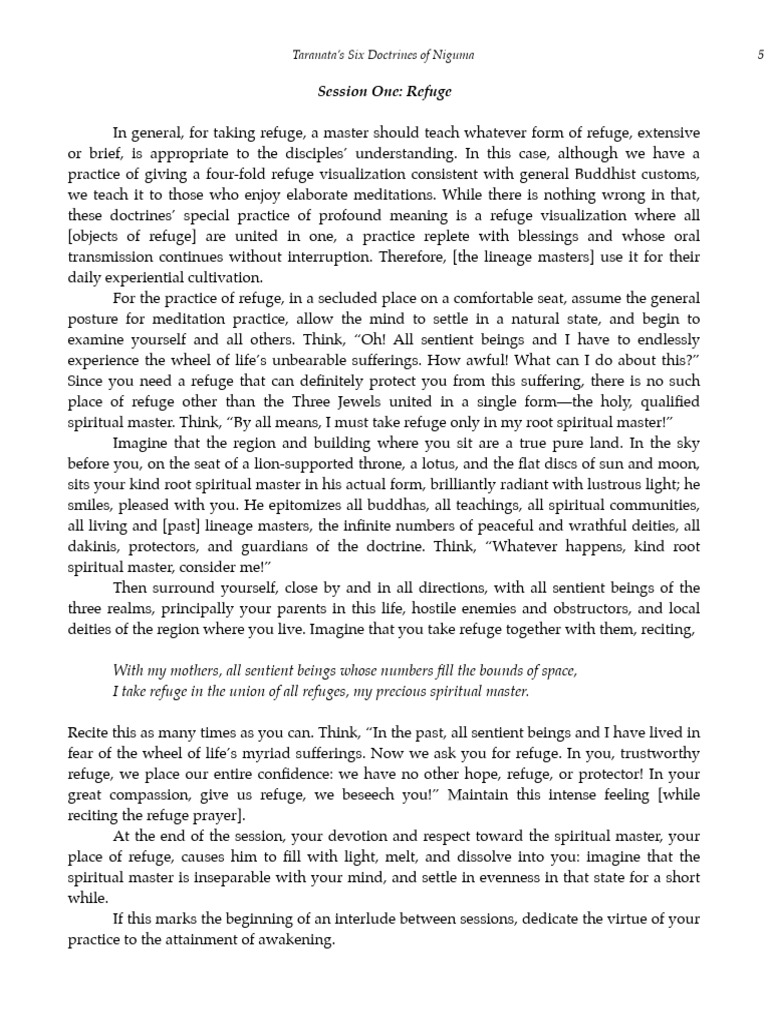 Taranata's Six Doctrines of Niguma

5

Session One: Refuge

In general, for taking refuge, a master should teach whatever form of refuge, extensive or brief, is appropriate to the disciples' understanding. In this case, although we have a practice of giving a four-fold refuge visualization consistent with general Buddhist customs, we teach it to those who enjoy elaborate meditations. While there is nothing wrong in that, these doctrines' special practice of profound meaning is a refuge visualization where all [objects of refuge] are united in one, a practice replete with blessings and whose oral transmission continues without interruption. Therefore, [the lineage masters] use it for their daily experiential cultivation.

For the practice of refuge, in a secluded place on a comfortable seat, assume the general posture for meditation practice, allow the mind to settle in a natural state, and begin to examine yourself and all others. Think, "Oh! All sentient beings and I have to endlessly experience the wheel of life's unbearable sufferings. How awful! What can I do about this?" Since you need a refuge that can definitely protect you from this suffering, there is no such place of refuge other than the Three Jewels united in a single form—the holy, qualified spiritual master. Think, "By all means, I must take refuge only in my root spiritual master!"

Imagine that the region and building where you sit are a true pure land. In the sky before you, on the seat of a lion-supported throne, a lotus, and the flat discs of sun and moon, sits your kind root spiritual master in his actual form, brilliantly radiant with lustrous light; he smiles, pleased with you. He epitomizes all buddhas, all teachings, all spiritual communities, all living and [past] lineage masters, the infinite numbers of peaceful and wrathful deities, all dakinis, protectors, and guardians of the doctrine. Think, "Whatever happens, kind root spiritual master, consider me!"

Then surround yourself, close by and in all directions, with all sentient beings of the three realms, principally your parents in this life, hostile enemies and obstructors, and local deities of the region where you live. Imagine that you take refuge together with them, reciting,

With my mothers, all sentient beings whose numbers fill the bounds of space,
I take refuge in the union of all refuges, my precious spiritual master.

Recite this as many times as you can. Think, "In the past, all sentient beings and I have lived in fear of the wheel of life's myriad sufferings. Now we ask you for refuge. In you, trustworthy refuge, we place our entire confidence: we have no other hope, refuge, or protector! In your great compassion, give us refuge, we beseech you!" Maintain this intense feeling [while reciting the refuge prayer].

At the end of the session, your devotion and respect toward the spiritual master, your place of refuge, causes him to fill with light, melt, and dissolve into you: imagine that the spiritual master is inseparable with your mind, and settle in evenness in that state for a short while.

If this marks the beginning of an interlude between sessions, dedicate the virtue of your practice to the attainment of awakening.